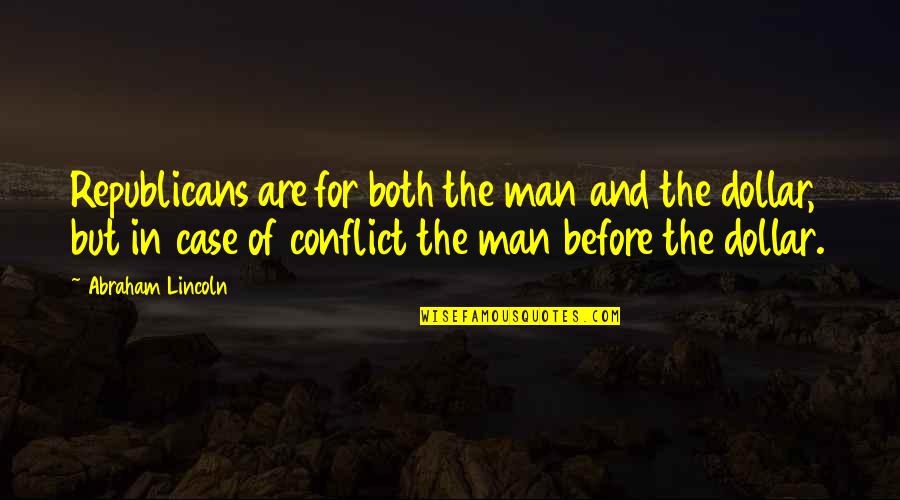 Republicans are for both the man and the dollar, but in case of conflict the man before the dollar.

~ Abraham Lincoln

WISEFAMOUSQUOTES.COM